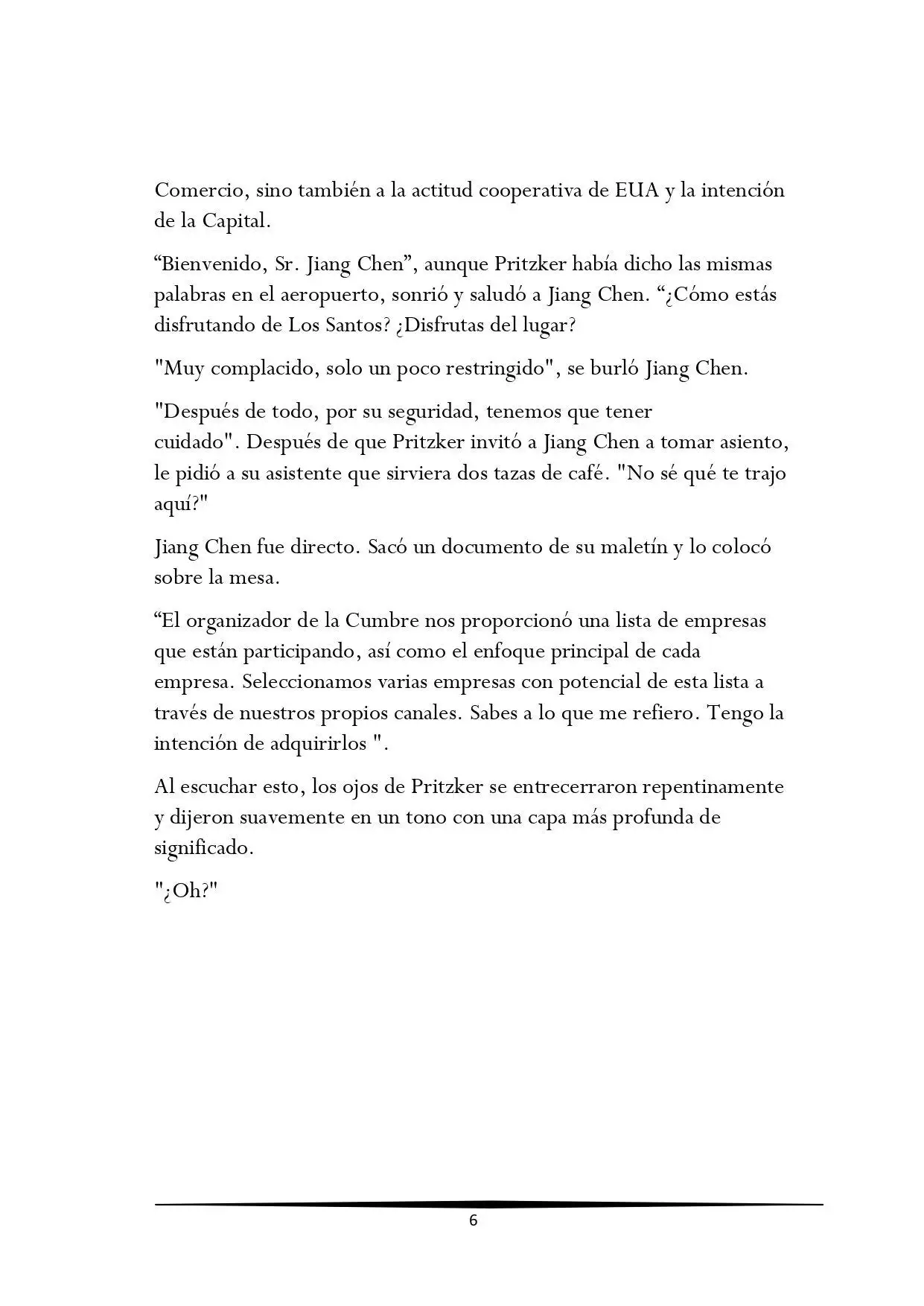 Comercio, sino también a la actitud cooperativa de EUA y la intención de la Capital.

"Bienvenido, Sr. Jiang Chen", aunque Pritzker había dicho las mismas palabras en el aeropuerto, sonrió y saludó a Jiang Chen. "¿Cómo estás disfrutando de Los Santos? ¿Disfrutas del lugar?

"Muy complacido, solo un poco restringido", se burló Jiang Chen.

"Después de todo, por su seguridad, tenemos que tener cuidado". Después de que Pritzker invitó a Jiang Chen a tomar asiento, le pidió a su asistente que sirviera dos tazas de café. "No sé qué te trajo aquí?"

Jiang Chen fue directo. Sacó un documento de su maletín y lo colocó sobre la mesa.

"El organizador de la Cumbre nos proporcionó una lista de empresas que están participando, así como el enfoque principal de cada empresa. Seleccionamos varias empresas con potencial de esta lista a través de nuestros propios canales. Sabes a lo que me refiero. Tengo la intención de adquirirlos ".

Al escuchar esto, los ojos de Pritzker se entrecerraron repentinamente y dijeron suavemente en un tono con una capa más profunda de significado.

"¿Oh?"

6